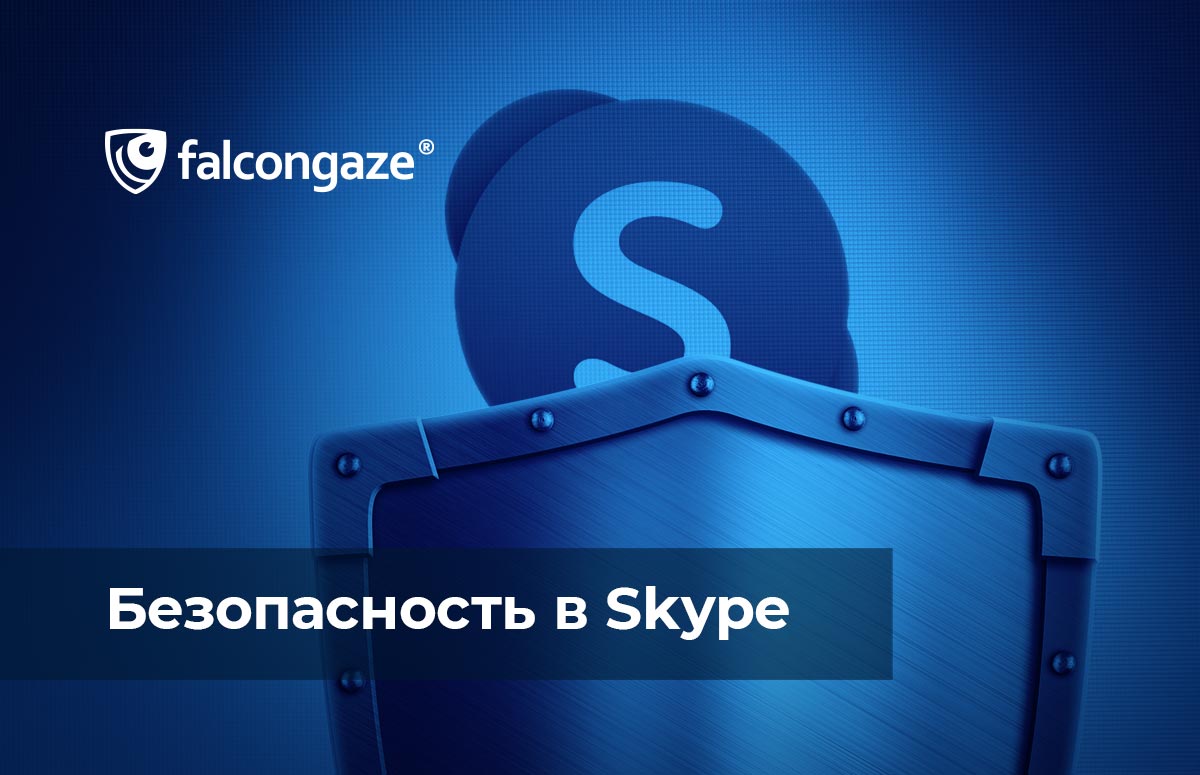 falcongaze®

S

Безопасность в Skype